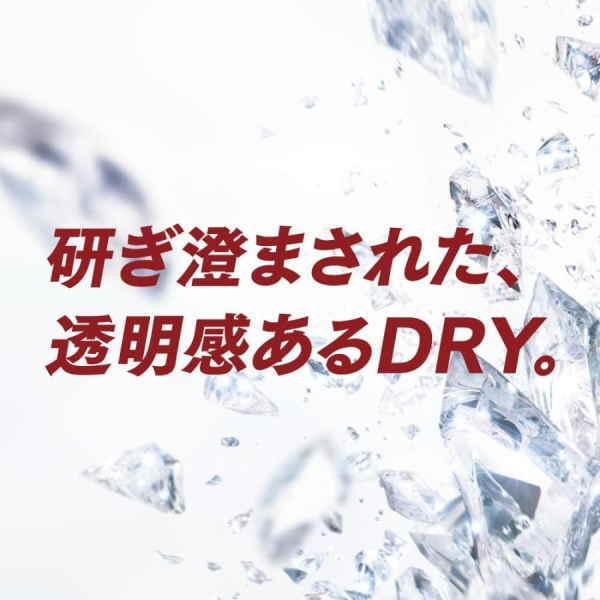 研ぎ澄まされた、
透明感あるDRY。